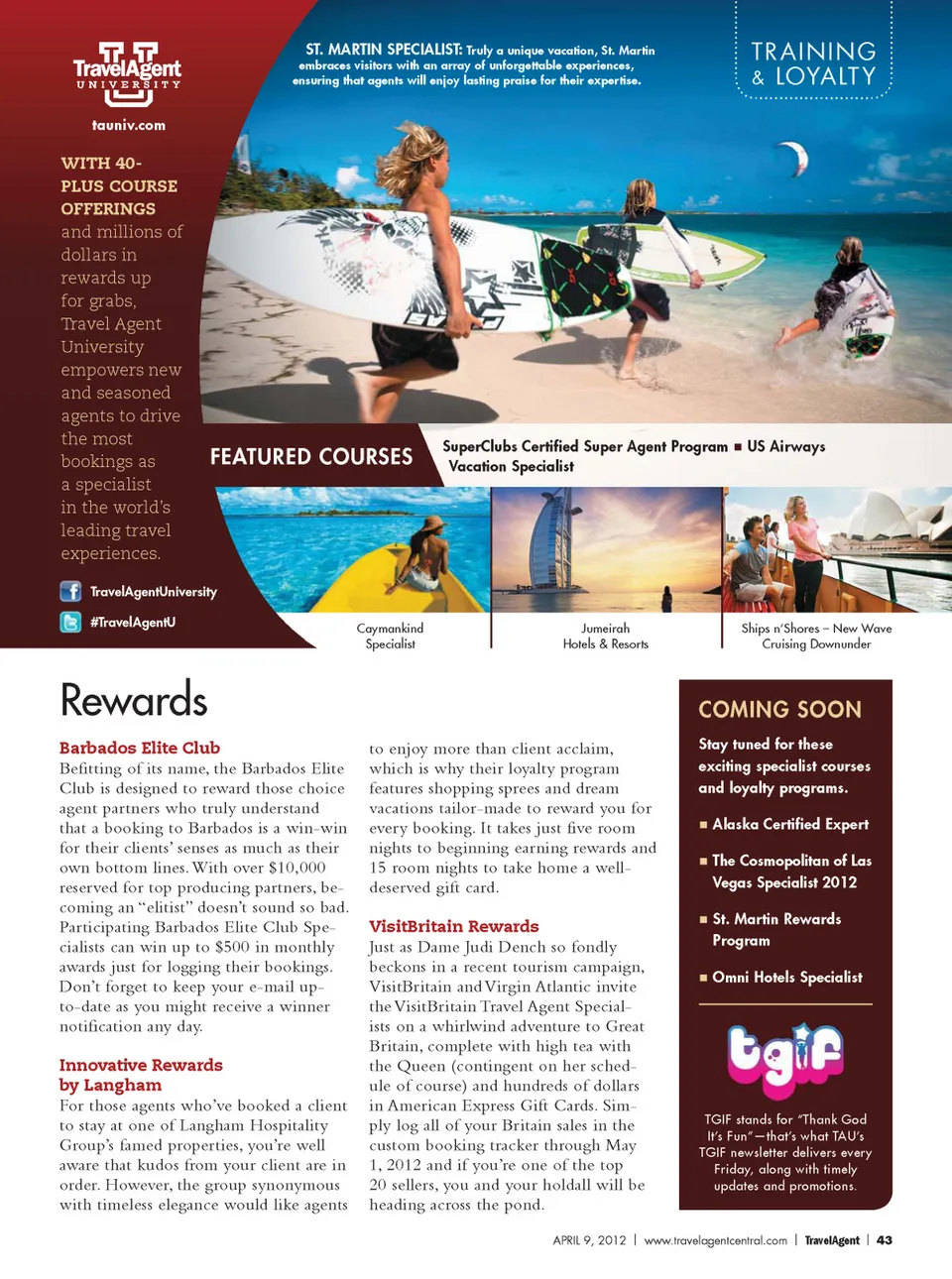 TravelAgent UNIVERSITY

tauniv.com

WITH 40-PLUS COURSE OFFERINGS and millions of dollars in rewards up for grabs, Travel Agent University empowers new and seasoned agents to drive the most bookings as a specialist in the world's leading travel experiences.

TravelAgentUniversity

#TravelAgentU

ST. MARTIN SPECIALIST: Truly a unique vacation, St. Martin embraces visitors with an array of unforgettable experiences, ensuring that agents will enjoy lasting praise for their expertise.

TRAINING & LOYALTY

FEATURED COURSES

SuperClubs Certified Super Agent Program ■ US Airways Vacation Specialist

Caymankind Specialist

Jumeirah Hotels & Resorts

Ships n'Shores – New Wave Cruising Downunder

Rewards

Barbados Elite Club
Befitting of its name, the Barbados Elite Club is designed to reward those choice agent partners who truly understand that a booking to Barbados is a win-win for their clients' senses as much as their own bottom lines. With over $10,000 reserved for top producing partners, becoming an "elitist" doesn't sound so bad. Participating Barbados Elite Club Specialists can win up to $500 in monthly awards just for logging their bookings. Don't forget to keep your e-mail up-to-date as you might receive a winner notification any day.

Innovative Rewards by Langham
For those agents who've booked a client to stay at one of Langham Hospitality Group's famed properties, you're well aware that kudos from your client are in order. However, the group synonymous with timeless elegance would like agents to enjoy more than client acclaim, which is why their loyalty program features shopping sprees and dream vacations tailor-made to reward you for every booking. It takes just five room nights to beginning earning rewards and 15 room nights to take home a well-deserved gift card.

VisitBritain Rewards
Just as Dame Judi Dench so fondly beckons in a recent tourism campaign, VisitBritain and Virgin Atlantic invite the VisitBritain Travel Agent Specialists on a whirlwind adventure to Great Britain, complete with high tea with the Queen (contingent on her schedule of course) and hundreds of dollars in American Express Gift Cards. Simply log all of your Britain sales in the custom booking tracker through May 1, 2012 and if you're one of the top 20 sellers, you and your holdall will be heading across the pond.

COMING SOON
Stay tuned for these exciting specialist courses and loyalty programs.

■ Alaska Certified Expert

■ The Cosmopolitan of Las Vegas Specialist 2012

■ St. Martin Rewards Program

■ Omni Hotels Specialist

tgif

TGIF stands for "Thank God It's Fun"—that's what TAU's TGIF newsletter delivers every Friday, along with timely updates and promotions.

APRIL 9, 2012 | www.travelagentcentral.com | TravelAgent | 43